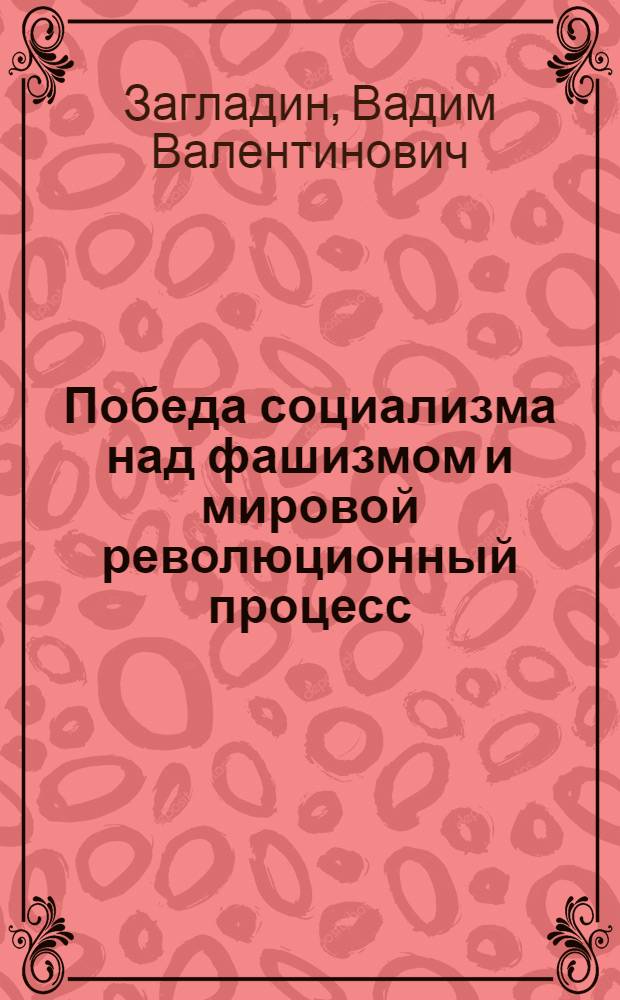 Загладин, Вадим Валентинович

Победа социализма над фашизмом и мировой революционный процесс